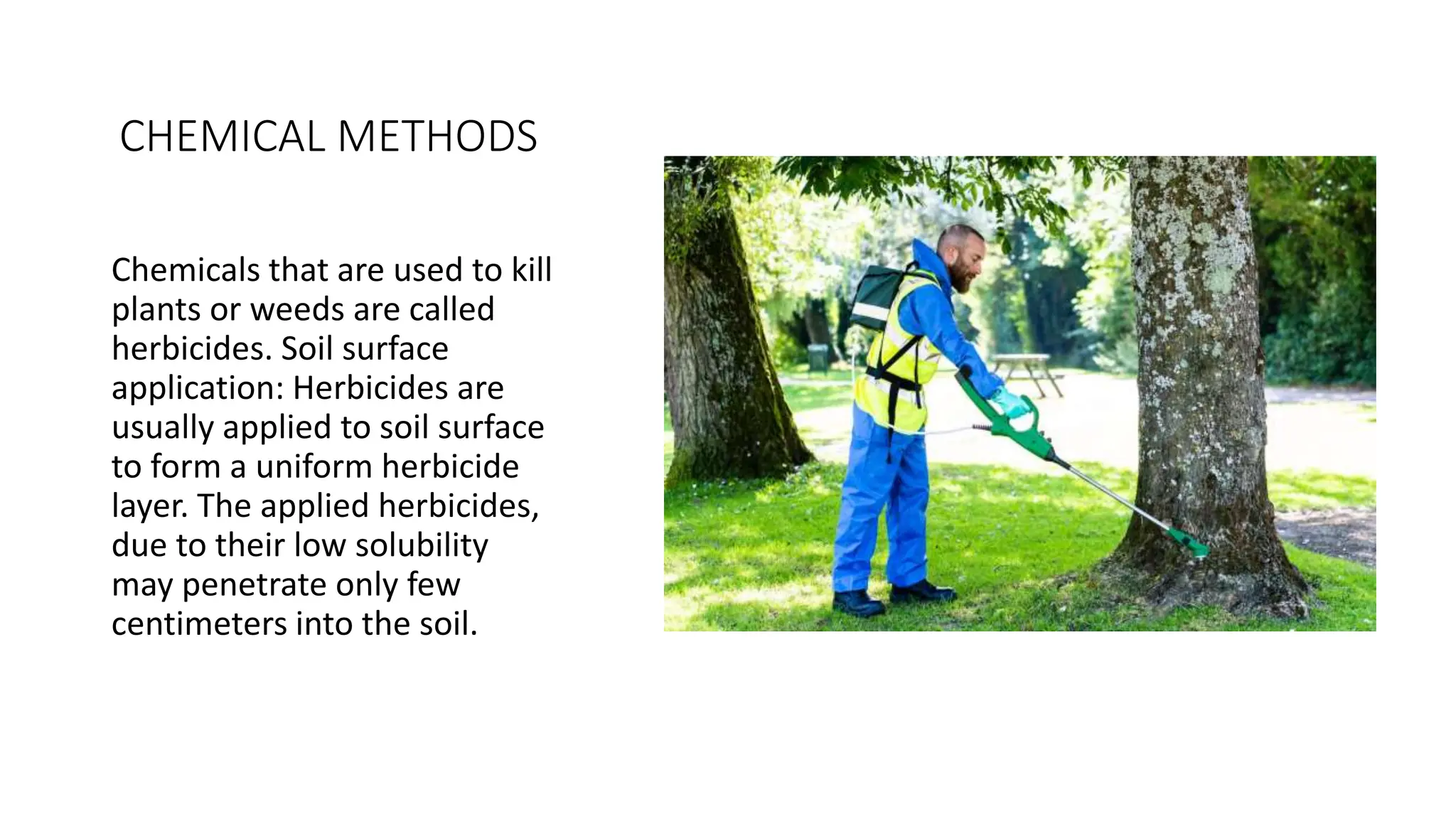 CHEMICAL METHODS

Chemicals that are used to kill plants or weeds are called herbicides. Soil surface application: Herbicides are usually applied to soil surface to form a uniform herbicide layer. The applied herbicides, due to their low solubility may penetrate only few centimeters into the soil.